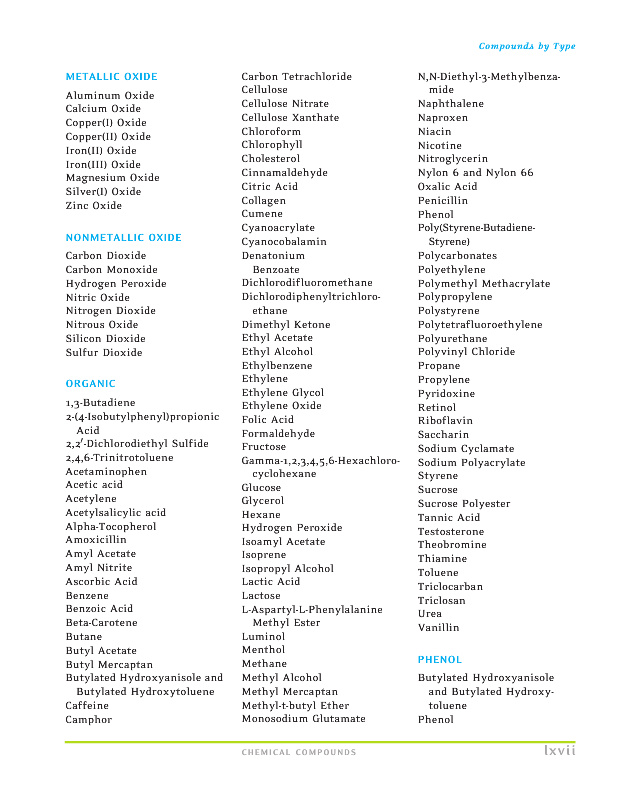 Compounds by Type

METALLIC OXIDE

Aluminum Oxide
Calcium Oxide
Copper(I) Oxide
Copper(II) Oxide
Iron(II) Oxide
Iron(III) Oxide
Magnesium Oxide
Silver(I) Oxide
Zinc Oxide

NONMETALLIC OXIDE

Carbon Dioxide
Carbon Monoxide
Hydrogen Peroxide
Nitric Oxide
Nitrogen Dioxide
Nitrous Oxide
Silicon Dioxide
Sulfur Dioxide

ORGANIC

1,3-Butadiene
2-(4-Isobutylphenyl)propionic Acid
2,2′-Dichlorodiethyl Sulfide
2,4,6-Trinitrotoluene
Acetaminophen
Acetic acid
Acetylene
Acetylsalicylic acid
Alpha-Tocopherol
Amoxicillin
Amyl Acetate
Amyl Nitrite
Ascorbic Acid
Benzene
Benzoic Acid
Beta-Carotene
Butane
Butyl Acetate
Butyl Mercaptan
Butylated Hydroxyanisole and Butylated Hydroxytoluene
Caffeine
Camphor
Carbon Tetrachloride
Cellulose
Cellulose Nitrate
Cellulose Xanthate
Chloroform
Chlorophyll
Cholesterol
Cinnamaldehyde
Citric Acid
Collagen
Cumene
Cyanoacrylate
Cyanocobalamin
Denatonium Benzoate
Dichlorodifluoromethane
Dichlorodiphenyltrichloroethane
Dimethyl Ketone
Ethyl Acetate
Ethyl Alcohol
Ethylbenzene
Ethylene
Ethylene Glycol
Ethylene Oxide
Folic Acid
Formaldehyde
Fructose
Gamma-1,2,3,4,5,6-Hexachlorocyclohexane
Glucose
Glycerol
Hexane
Hydrogen Peroxide
Isoamyl Acetate
Isoprene
Isopropyl Alcohol
Lactic Acid
Lactose
L-Aspartyl-L-Phenylalanine Methyl Ester
Luminol
Menthol
Methane
Methyl Alcohol
Methyl Mercaptan
Methyl-t-butyl Ether
Monosodium Glutamate
N,N-Diethyl-3-Methylbenzamide
Naphthalene
Naproxen
Niacin
Nicotine
Nitroglycerin
Nylon 6 and Nylon 66
Oxalic Acid
Penicillin
Phenol
Poly(Styrene-Butadiene-Styrene)
Polycarbonates
Polyethylene
Polymethyl Methacrylate
Polypropylene
Polystyrene
Polytetrafluoroethylene
Polyurethane
Polyvinyl Chloride
Propane
Propylene
Pyridoxine
Retinol
Riboflavin
Saccharin
Sodium Cyclamate
Sodium Polyacrylate
Styrene
Sucrose
Sucrose Polyester
Tannic Acid
Testosterone
Theobromine
Thiamine
Toluene
Triclocarban
Triclosan
Urea
Vanillin

PHENOL

Butylated Hydroxyanisole and Butylated Hydroxytoluene
Phenol

CHEMICAL COMPOUNDS lxvii